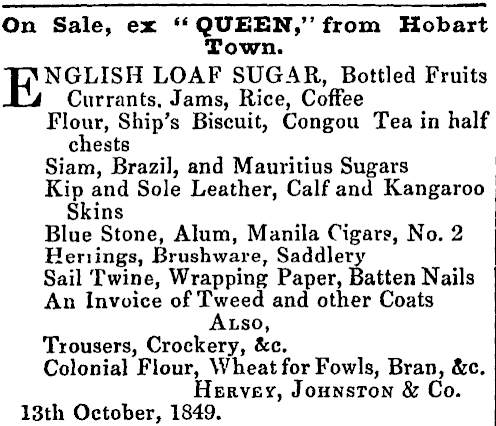 On Sale, ex "QUEEN," from Hobart Town.

ENGLISH LOAF SUGAR, Bottled Fruits Currants, Jams, Rice, Coffee
Flour, Ship's Biscuit, Congou Tea in half chests
Siam, Brazil, and Mauritius Sugars
Kip and Sole Leather, Calf and Kangaroo Skins
Blue Stone, Alum, Manila Cigars, No. 2
Herrings, Brushware, Saddlery
Sail Twine, Wrapping Paper, Batten Nails
An Invoice of Tweed and other Coats
ALSO,
Trousers, Crockery, &c.
Colonial Flour, Wheat for Fowls, Bran, &c.
HERVEY, JOHNSTON & Co.
13th October, 1849.